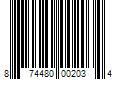 8 74480 00203 4